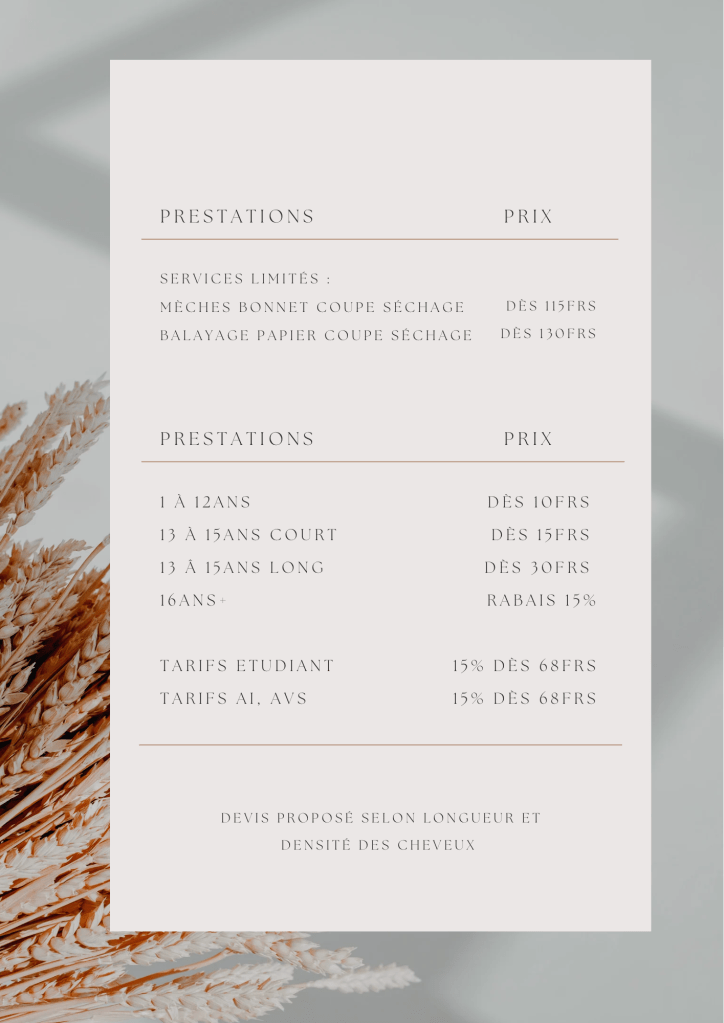 PRESTATIONS PRIX

SERVICES LIMITÉS :
MÈCHES BONNET COUPE SÉCHAGE DÈS 115FRS
BALAYAGE PAPIER COUPE SÉCHAGE DÈS 130FRS

PRESTATIONS PRIX

1 À 12ANS DÈS 10FRS
13 À 15ANS COURT DÈS 15FRS
13 À 15ANS LONG DÈS 30FRS
16ANS+ RABAIS 15%

TARIFS ETUDIANT 15% DÈS 68FRS
TARIFS AI, AVS 15% DÈS 68FRS

DEVIS PROPOSÉ SELON LONGUEUR ET DENSITÉ DES CHEVEUX